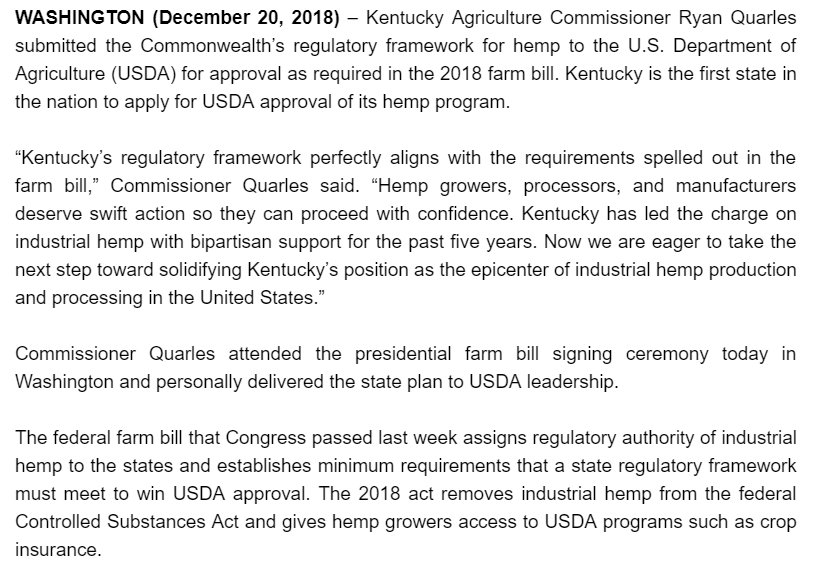 WASHINGTON (December 20, 2018) – Kentucky Agriculture Commissioner Ryan Quarles submitted the Commonwealth's regulatory framework for hemp to the U.S. Department of Agriculture (USDA) for approval as required in the 2018 farm bill. Kentucky is the first state in the nation to apply for USDA approval of its hemp program.

"Kentucky's regulatory framework perfectly aligns with the requirements spelled out in the farm bill," Commissioner Quarles said. "Hemp growers, processors, and manufacturers deserve swift action so they can proceed with confidence. Kentucky has led the charge on industrial hemp with bipartisan support for the past five years. Now we are eager to take the next step toward solidifying Kentucky's position as the epicenter of industrial hemp production and processing in the United States."

Commissioner Quarles attended the presidential farm bill signing ceremony today in Washington and personally delivered the state plan to USDA leadership.

The federal farm bill that Congress passed last week assigns regulatory authority of industrial hemp to the states and establishes minimum requirements that a state regulatory framework must meet to win USDA approval. The 2018 act removes industrial hemp from the federal Controlled Substances Act and gives hemp growers access to USDA programs such as crop insurance.